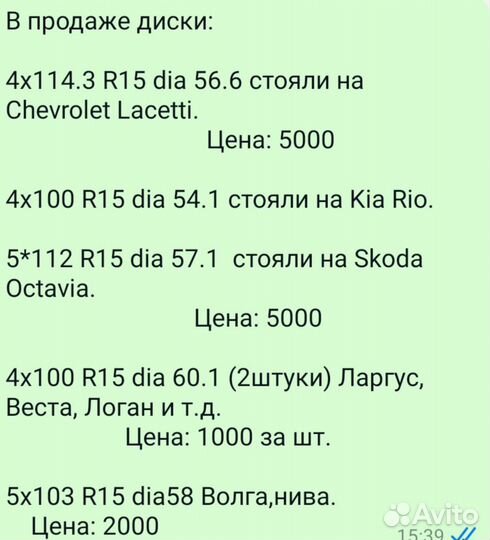 В продаже диски:

4x114.3 R15 dia 56.6 стояли на Chevrolet Lacetti.
Цена: 5000

4x100 R15 dia 54.1 стояли на Kia Rio.

5*112 R15 dia 57.1 стояли на Skoda Octavia.
Цена: 5000

4x100 R15 dia 60.1 (2штуки) Ларгус, Веста, Логан и т.д.
Цена: 1000 за шт.

5x103 R15 dia58 Волга,нива.
Цена: 2000

Avito

15:39